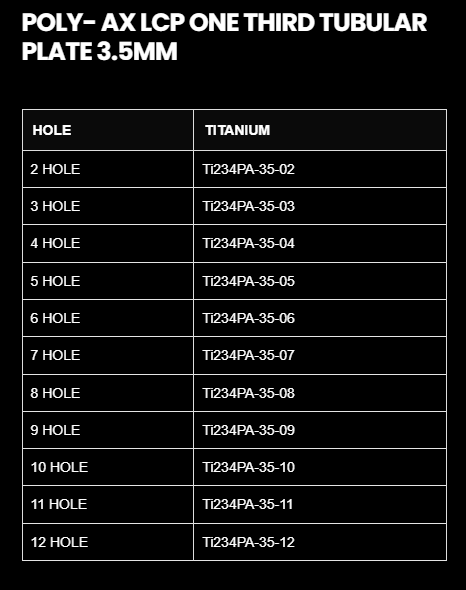 POLY- AX LCP ONE THIRD TUBULAR PLATE 3.5MM

| HOLE | TITANIUM |
|---|---|
| 2 HOLE | Ti234PA-35-02 |
| 3 HOLE | Ti234PA-35-03 |
| 4 HOLE | Ti234PA-35-04 |
| 5 HOLE | Ti234PA-35-05 |
| 6 HOLE | Ti234PA-35-06 |
| 7 HOLE | Ti234PA-35-07 |
| 8 HOLE | Ti234PA-35-08 |
| 9 HOLE | Ti234PA-35-09 |
| 10 HOLE | Ti234PA-35-10 |
| 11 HOLE | Ti234PA-35-11 |
| 12 HOLE | Ti234PA-35-12 |